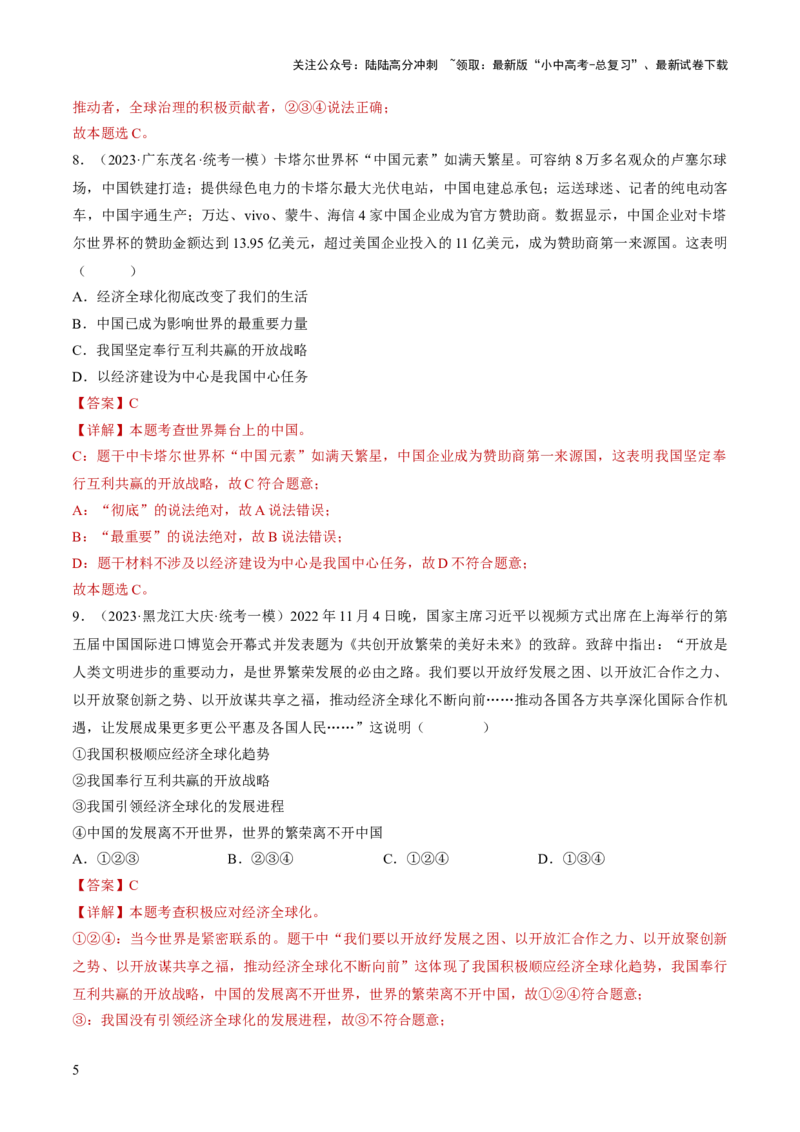 关注公众号：陆陆高分冲刺 ~领取：最新版“小中高考-总复习”、最新试卷下载

推动者，全球治理的积极贡献者，②③④说法正确；
故本题选C。

8．（2023·广东茂名·统考一模）卡塔尔世界杯“中国元素”如满天繁星。可容纳8万多名观众的卢塞尔球场，中国铁建打造；提供绿色电力的卡塔尔最大光伏电站，中国电建总承包；运送球迷、记者的纯电动客车，中国宇通生产；万达、vivo、蒙牛、海信4家中国企业成为官方赞助商。数据显示，中国企业对卡塔尔世界杯的赞助金额达到13.95亿美元，超过美国企业投入的11亿美元，成为赞助商第一来源国。这表明（ ）

A．经济全球化彻底改变了我们的生活
B．中国已成为影响世界的最重要力量
C．我国坚定奉行互利共赢的开放战略
D．以经济建设为中心是我国中心任务

【答案】C
【详解】本题考查世界舞台上的中国。
C：题干中卡塔尔世界杯“中国元素”如满天繁星，中国企业成为赞助商第一来源国，这表明我国坚定奉行互利共赢的开放战略，故C符合题意；
A：“彻底”的说法绝对，故A说法错误；
B：“最重要”的说法绝对，故B说法错误；
D：题干材料不涉及以经济建设为中心是我国中心任务，故D不符合题意；
故本题选C。

9．（2023·黑龙江大庆·统考一模）2022年11月4日晚，国家主席习近平以视频方式出席在上海举行的第五届中国国际进口博览会开幕式并发表题为《共创开放繁荣的美好未来》的致辞。致辞中指出：“开放是人类文明进步的重要动力，是世界繁荣发展的必由之路。我们要以开放纾发展之困、以开放汇合作之力、以开放聚创新之势、以开放谋共享之福，推动经济全球化不断向前……推动各国各方共享深化国际合作机遇，让发展成果更多更公平惠及各国人民……”这说明（ ）

①我国积极顺应经济全球化趋势
②我国奉行互利共赢的开放战略
③我国引领经济全球化的发展进程
④中国的发展离不开世界，世界的繁荣离不开中国

A．①②③ B．②③④ C．①②④ D．①③④

【答案】C
【详解】本题考查积极应对经济全球化。
①②④：当今世界是紧密联系的。题干中“我们要以开放纾发展之困、以开放汇合作之力、以开放聚创新之势、以开放谋共享之福，推动经济全球化不断向前”这体现了我国积极顺应经济全球化趋势，我国奉行互利共赢的开放战略，中国的发展离不开世界，世界的繁荣离不开中国，故①②④符合题意；
③：我国没有引领经济全球化的发展进程，故③不符合题意；

5